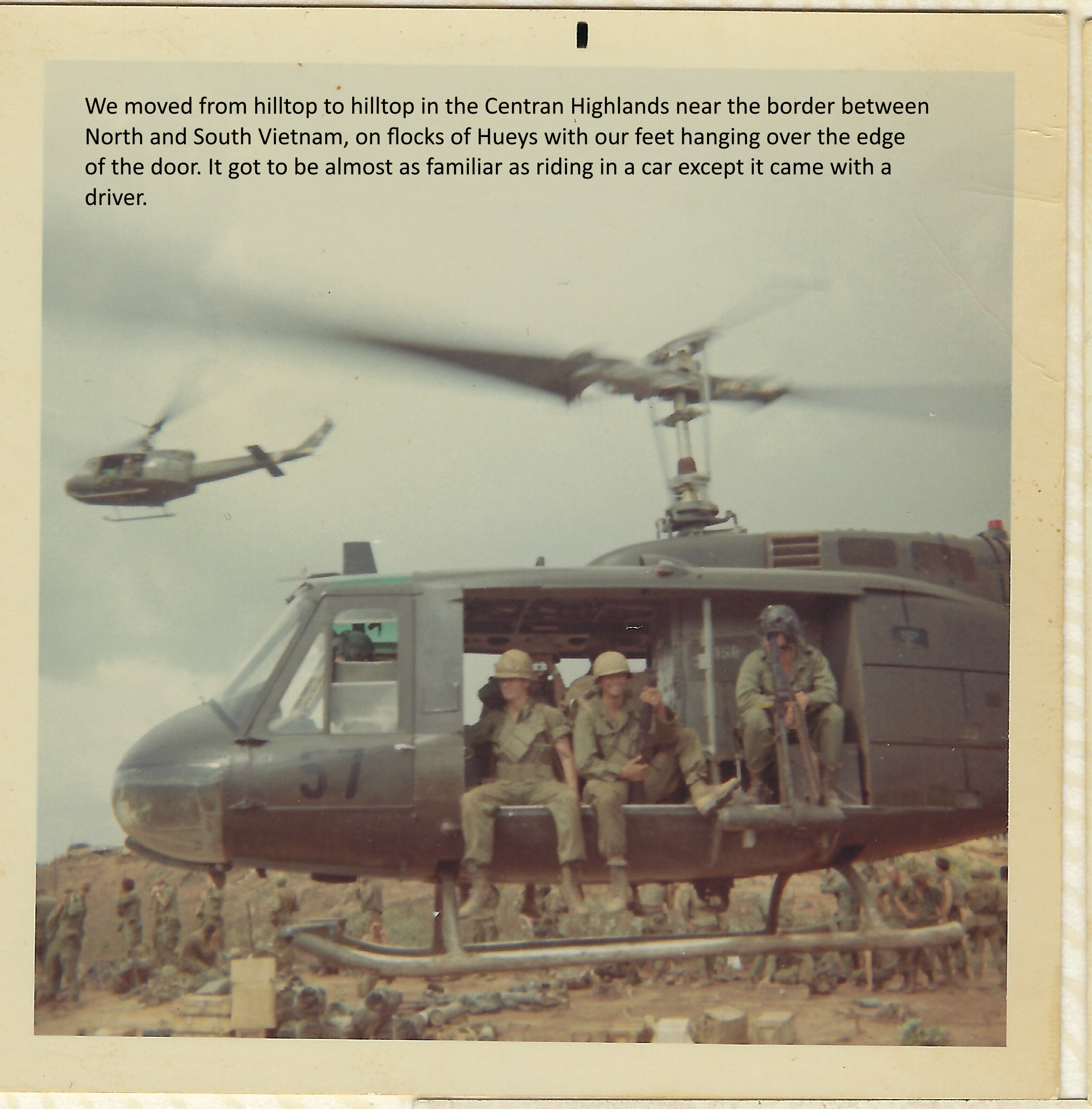 We moved from hilltop to hilltop in the Centran Highlands near the border between North and South Vietnam, on flocks of Hueys with our feet hanging over the edge of the door. It got to be almost as familiar as riding in a car except it came with a driver.

57